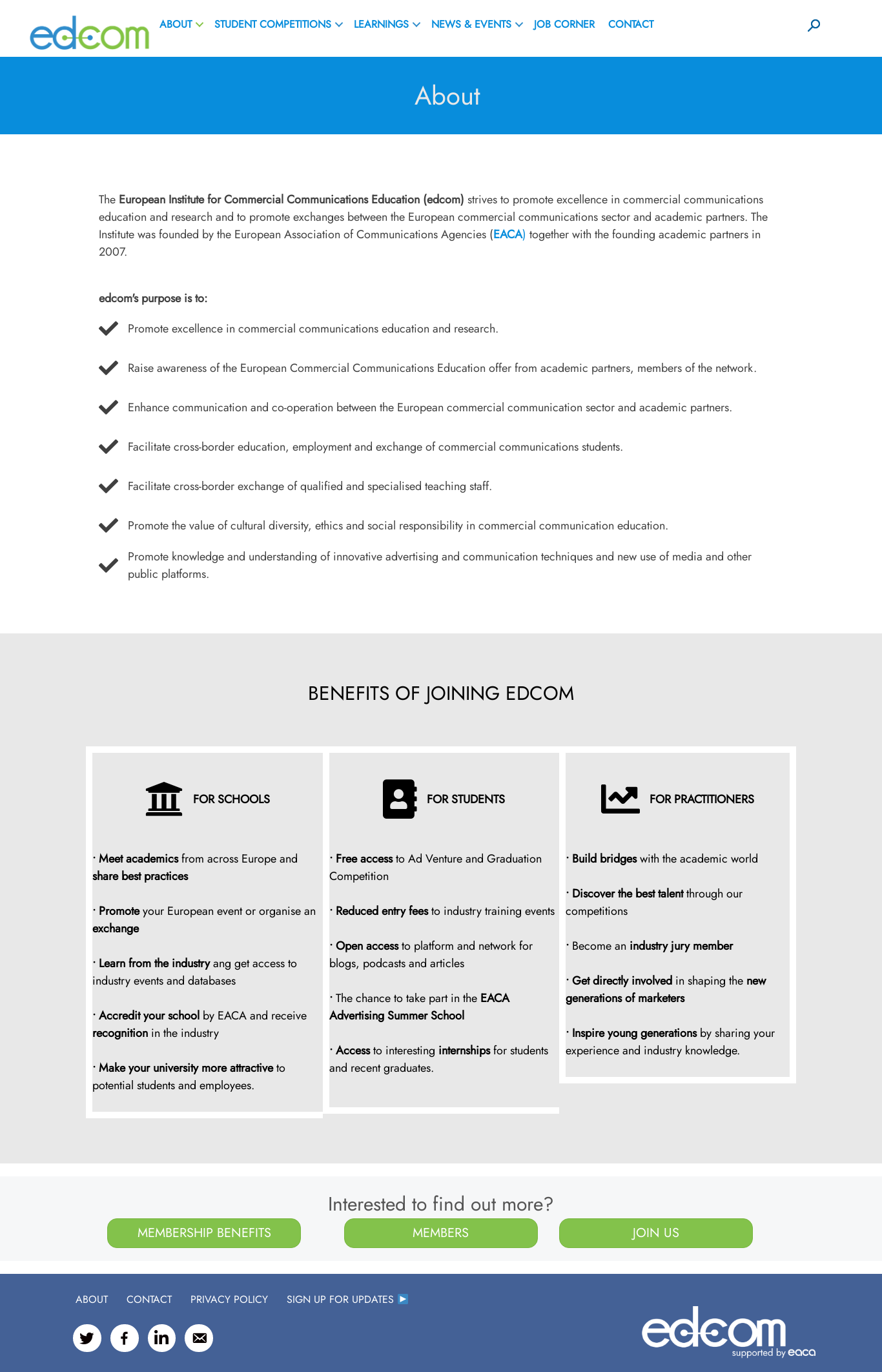 edcom

ABOUT STUDENT COMPETITIONS LEARNINGS NEWS & EVENTS JOB CORNER CONTACT

About

The European Institute for Commercial Communications Education (edcom) strives to promote excellence in commercial communications education and research and to promote exchanges between the European commercial communications sector and academic partners. The Institute was founded by the European Association of Communications Agencies (EACA) together with the founding academic partners in 2007.

edcom's purpose is to:

Promote excellence in commercial communications education and research.

Raise awareness of the European Commercial Communications Education offer from academic partners, members of the network.

Enhance communication and co-operation between the European commercial communication sector and academic partners.

Facilitate cross-border education, employment and exchange of commercial communications students.

Facilitate cross-border exchange of qualified and specialised teaching staff.

Promote the value of cultural diversity, ethics and social responsibility in commercial communication education.

Promote knowledge and understanding of innovative advertising and communication techniques and new use of media and other public platforms.

BENEFITS OF JOINING EDCOM

FOR SCHOOLS

· Meet academics from across Europe and share best practices

· Promote your European event or organise an exchange

· Learn from the industry ang get access to industry events and databases

· Accredit your school by EACA and receive recognition in the industry

· Make your university more attractive to potential students and employees.

FOR STUDENTS

· Free access to Ad Venture and Graduation Competition

· Reduced entry fees to industry training events

· Open access to platform and network for blogs, podcasts and articles

· The chance to take part in the EACA Advertising Summer School

· Access to interesting internships for students and recent graduates.

FOR PRACTITIONERS

· Build bridges with the academic world

· Discover the best talent through our competitions

· Become an industry jury member

· Get directly involved in shaping the new generations of marketers

· Inspire young generations by sharing your experience and industry knowledge.

Interested to find out more?

MEMBERSHIP BENEFITS MEMBERS JOIN US

ABOUT CONTACT PRIVACY POLICY SIGN UP FOR UPDATES

edcom supported by eaca